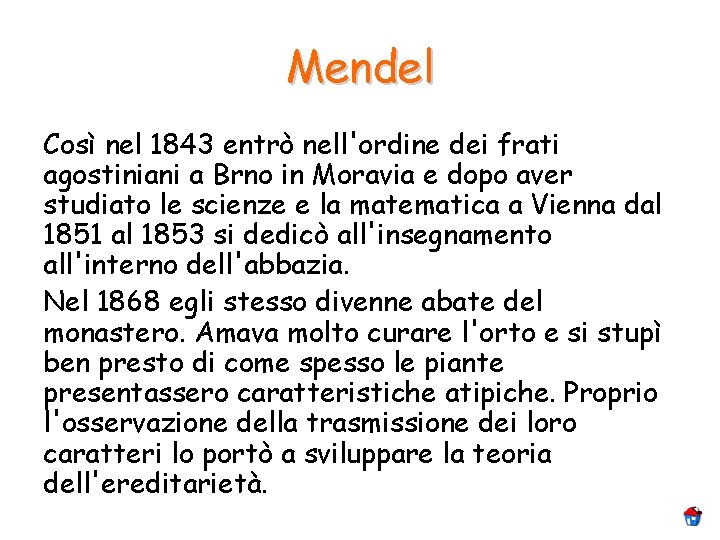 Mendel

Così nel 1843 entrò nell'ordine dei frati agostiniani a Brno in Moravia e dopo aver studiato le scienze e la matematica a Vienna dal 1851 al 1853 si dedicò all'insegnamento all'interno dell'abbazia.

Nel 1868 egli stesso divenne abate del monastero. Amava molto curare l'orto e si stupì ben presto di come spesso le piante presentassero caratteristiche atipiche. Proprio l'osservazione della trasmissione dei loro caratteri lo portò a sviluppare la teoria dell'ereditarietà.